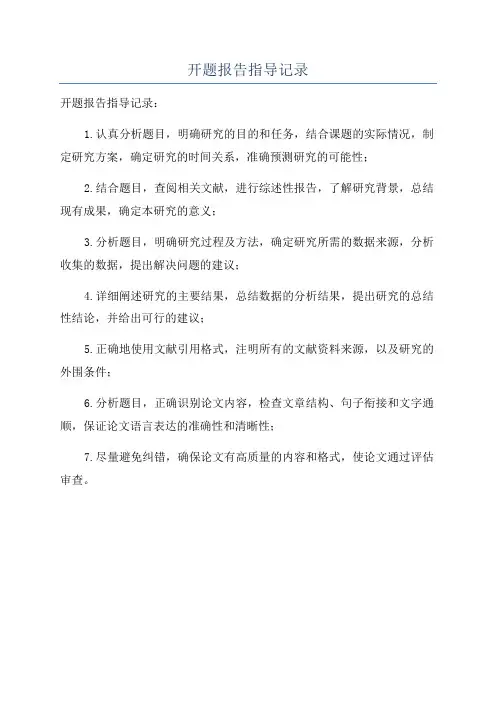 开题报告指导记录

开题报告指导记录：

1.认真分析题目，明确研究的目的和任务，结合课题的实际情况，制定研究方案，确定研究的时间关系，准确预测研究的可能性；

2.结合题目，查阅相关文献，进行综述性报告，了解研究背景，总结现有成果，确定本研究的意义；

3.分析题目，明确研究过程及方法，确定研究所需的数据来源，分析收集的数据，提出解决问题的建议；

4.详细阐述研究的主要结果，总结数据的分析结果，提出研究的总结性结论，并给出可行的建议；

5.正确地使用文献引用格式，注明所有的文献资料来源，以及研究的外围条件；

6.分析题目，正确识别论文内容，检查文章结构、句子衔接和文字通顺，保证论文语言表达的准确性和清晰性；

7.尽量避免纠错，确保论文有高质量的内容和格式，使论文通过评估审查。